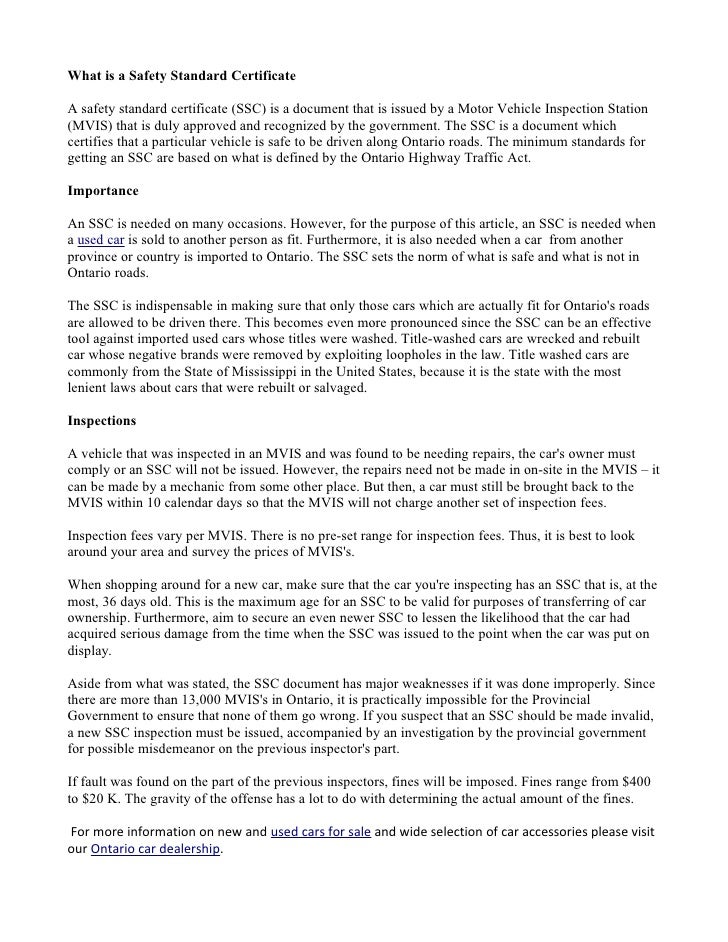 What is a Safety Standard Certificate

A safety standard certificate (SSC) is a document that is issued by a Motor Vehicle Inspection Station (MVIS) that is duly approved and recognized by the government. The SSC is a document which certifies that a particular vehicle is safe to be driven along Ontario roads. The minimum standards for getting an SSC are based on what is defined by the Ontario Highway Traffic Act.

Importance

An SSC is needed on many occasions. However, for the purpose of this article, an SSC is needed when a used car is sold to another person as fit. Furthermore, it is also needed when a car from another province or country is imported to Ontario. The SSC sets the norm of what is safe and what is not in Ontario roads.

The SSC is indispensable in making sure that only those cars which are actually fit for Ontario's roads are allowed to be driven there. This becomes even more pronounced since the SSC can be an effective tool against imported used cars whose titles were washed. Title-washed cars are wrecked and rebuilt car whose negative brands were removed by exploiting loopholes in the law. Title washed cars are commonly from the State of Mississippi in the United States, because it is the state with the most lenient laws about cars that were rebuilt or salvaged.

Inspections

A vehicle that was inspected in an MVIS and was found to be needing repairs, the car's owner must comply or an SSC will not be issued. However, the repairs need not be made in on-site in the MVIS – it can be made by a mechanic from some other place. But then, a car must still be brought back to the MVIS within 10 calendar days so that the MVIS will not charge another set of inspection fees.

Inspection fees vary per MVIS. There is no pre-set range for inspection fees. Thus, it is best to look around your area and survey the prices of MVIS's.

When shopping around for a new car, make sure that the car you're inspecting has an SSC that is, at the most, 36 days old. This is the maximum age for an SSC to be valid for purposes of transferring of car ownership. Furthermore, aim to secure an even newer SSC to lessen the likelihood that the car had acquired serious damage from the time when the SSC was issued to the point when the car was put on display.

Aside from what was stated, the SSC document has major weaknesses if it was done improperly. Since there are more than 13,000 MVIS's in Ontario, it is practically impossible for the Provincial Government to ensure that none of them go wrong. If you suspect that an SSC should be made invalid, a new SSC inspection must be issued, accompanied by an investigation by the provincial government for possible misdemeanor on the previous inspector's part.

If fault was found on the part of the previous inspectors, fines will be imposed. Fines range from $400 to $20 K. The gravity of the offense has a lot to do with determining the actual amount of the fines.

For more information on new and used cars for sale and wide selection of car accessories please visit our Ontario car dealership.